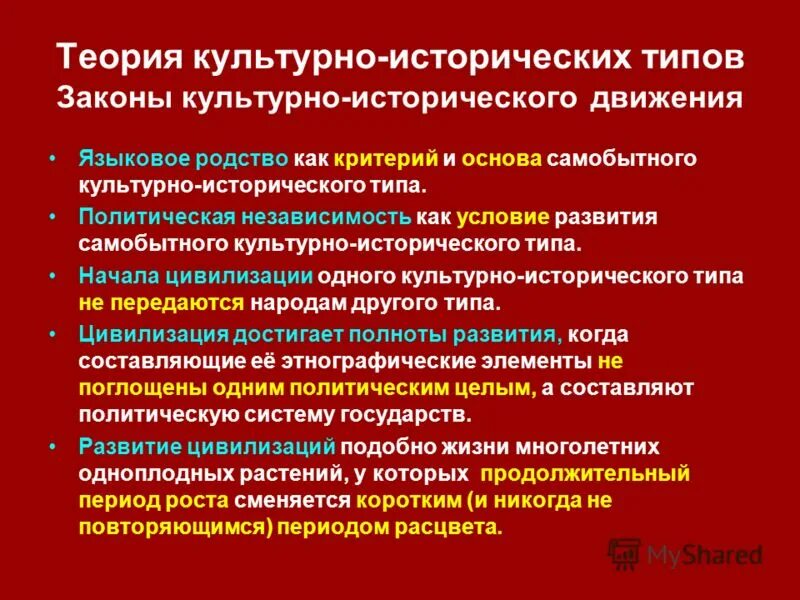 Теория культурно-исторических типов
Законы культурно-исторического движения

• Языковое родство как критерий и основа самобытного культурно-исторического типа.
• Политическая независимость как условие развития самобытного культурно-исторического типа.
• Начала цивилизации одного культурно-исторического типа не передаются народам другого типа.
• Цивилизация достигает полноты развития, когда составляющие её этнографические элементы не поглощены одним политическим целым, а составляют политическую систему государств.
• Развитие цивилизаций подобно жизни многолетних одноплодных растений, у которых продолжительный период роста сменяется коротким (и никогда не повторяющимся) периодом расцвета.

MyShared